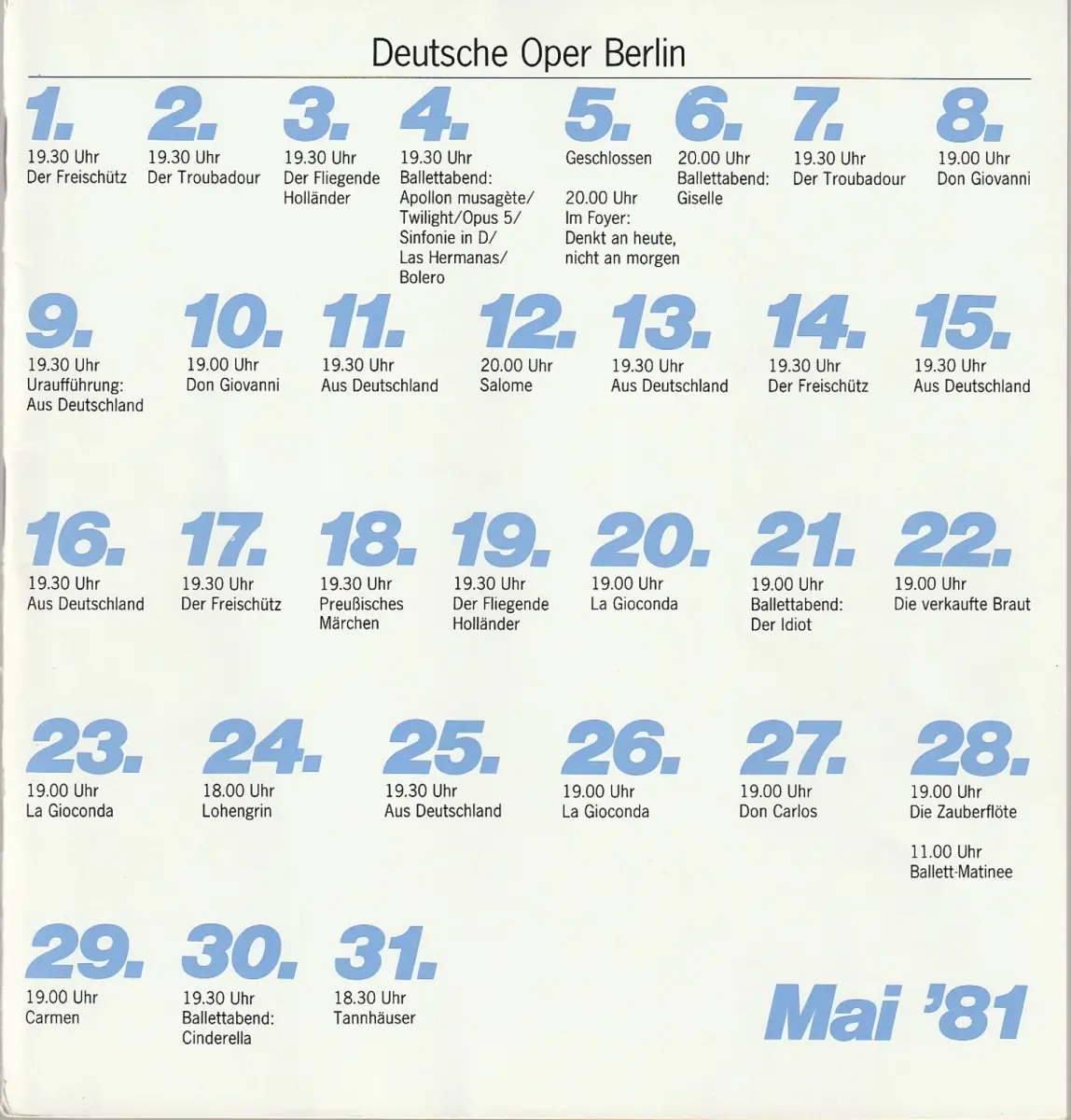 Deutsche Oper Berlin

1.
19.30 Uhr
Der Freischütz

2.
19.30 Uhr
Der Troubadour

3.
19.30 Uhr
Der Fliegende Holländer

4.
19.30 Uhr
Ballettabend: Apollon musagète/ Twilight/Opus 5/ Sinfonie in D/ Las Hermanas/ Bolero

5.
Geschlossen

20.00 Uhr
Im Foyer: Denkt an heute, nicht an morgen

6.
20.00 Uhr
Ballettabend: Giselle

7.
19.30 Uhr
Der Troubadour

8.
19.00 Uhr
Don Giovanni

9.
19.30 Uhr
Uraufführung: Aus Deutschland

10.
19.00 Uhr
Don Giovanni

11.
19.30 Uhr
Aus Deutschland

12.
20.00 Uhr
Salome

13.
19.30 Uhr
Aus Deutschland

14.
19.30 Uhr
Der Freischütz

15.
19.30 Uhr
Aus Deutschland

16.
19.30 Uhr
Aus Deutschland

17.
19.30 Uhr
Der Freischütz

18.
19.30 Uhr
Preußisches Märchen

19.
19.30 Uhr
Der Fliegende Holländer

20.
19.00 Uhr
La Gioconda

21.
19.00 Uhr
Ballettabend: Der Idiot

22.
19.00 Uhr
Die verkaufte Braut

23.
19.00 Uhr
La Gioconda

24.
18.00 Uhr
Lohengrin

25.
19.30 Uhr
Aus Deutschland

26.
19.00 Uhr
La Gioconda

27.
19.00 Uhr
Don Carlos

28.
19.00 Uhr
Die Zauberflöte

11.00 Uhr
Ballett-Matinee

29.
19.00 Uhr
Carmen

30.
19.30 Uhr
Ballettabend: Cinderella

31.
18.30 Uhr
Tannhäuser

Mai '81